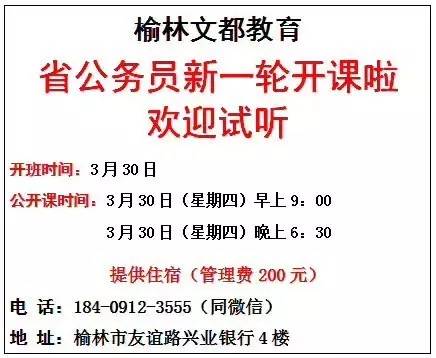 榆林文都教育

省公务员新一轮开课啦
欢迎试听

开班时间：3月30日

公开课时间：3月30日（星期四）早上9：00

3月30日（星期四）晚上6：30

提供住宿（管理费200元）

电 话：184-0912-3555（同微信）

地 址：榆林市友谊路兴业银行4楼